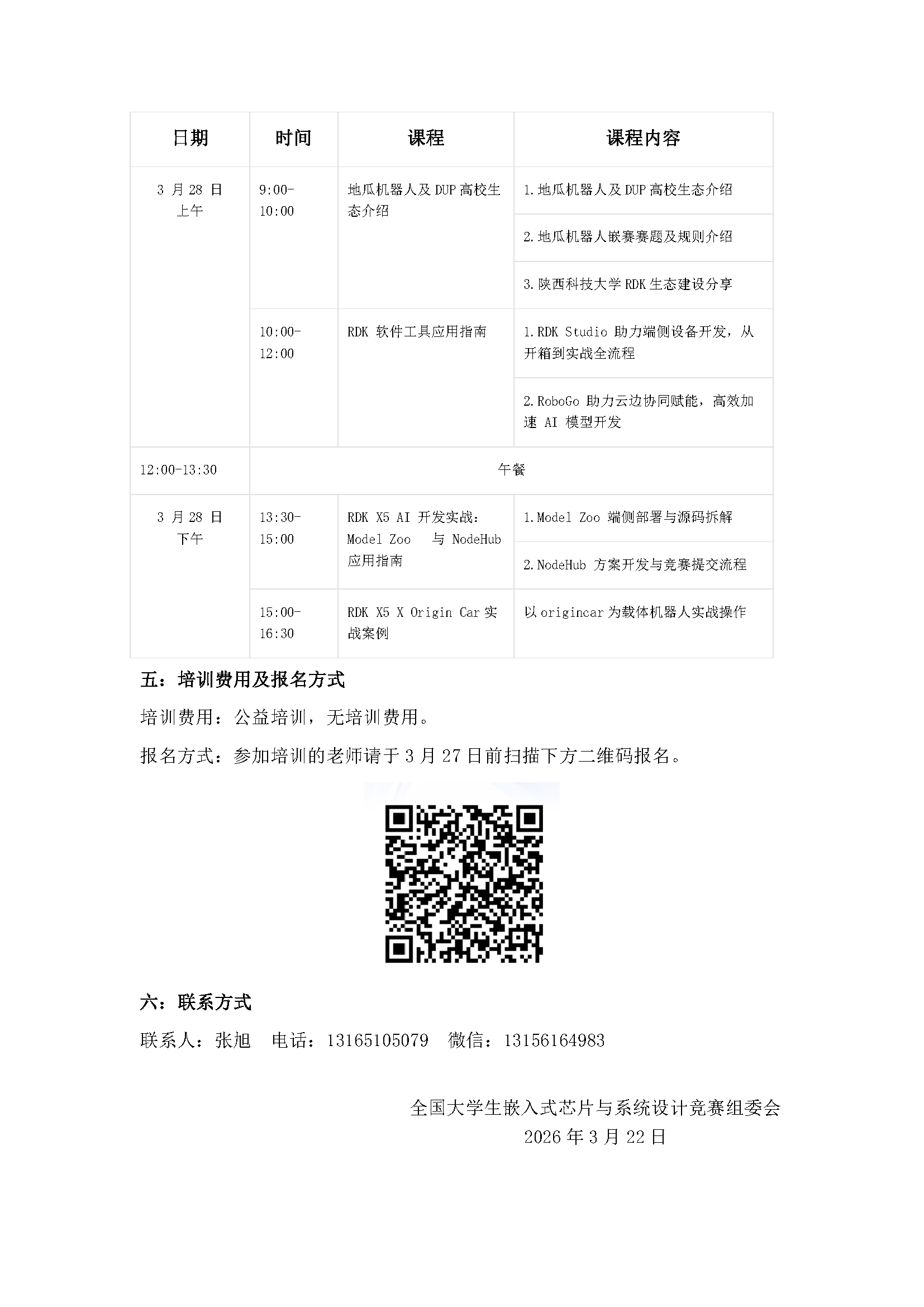 | 日期 | 时间 | 课程 | 课程内容 |
|---|---|---|---|
| 3 月 28 日 上午 | 9:00-10:00 | 地瓜机器人及 DUP 高校生态介绍 | 1.地瓜机器人及 DUP 高校生态介绍 |
| | | | 2.地瓜机器人嵌赛赛题及规则介绍 |
| | | | 3.陕西科技大学 RDK 生态建设分享 |
| | 10:00-12:00 | RDK 软件工具应用指南 | 1.RDK Studio 助力端侧设备开发，从开箱到实战全流程 |
| | | | 2.RoboGo 助力云边协同赋能，高效加速 AI 模型开发 |
| 12:00-13:30 | 午餐 | | |
| 3 月 28 日 下午 | 13:30-15:00 | RDK X5 AI 开发实战：Model Zoo 与 NodeHub 应用指南 | 1.Model Zoo 端侧部署与源码拆解 |
| | | | 2.NodeHub 方案开发与竞赛提交流程 |
| | 15:00-16:30 | RDK X5 X Origin Car 实战案例 | 以 origincar 为载体机器人实战操作 |

五：培训费用及报名方式

培训费用：公益培训，无培训费用。

报名方式：参加培训的老师请于 3 月 27 日前扫描下方二维码报名。

六：联系方式

联系人：张旭　电话：13165105079　微信：13156164983

全国大学生嵌入式芯片与系统设计竞赛组委会
2026 年 3 月 22 日